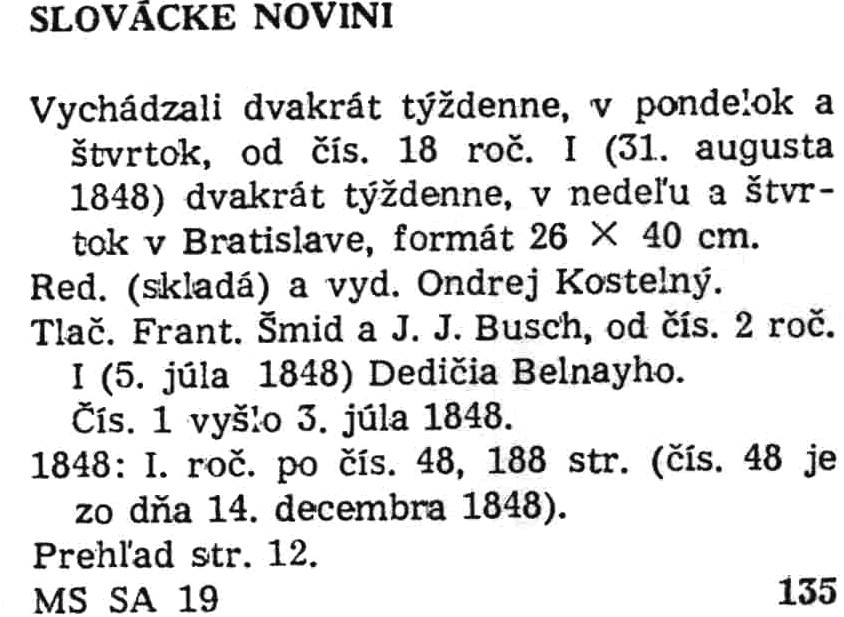 SLOVÁCKE NOVINI

Vychádzali dvakrát týždenne, v pondelok a štvrtok, od čís. 18 roč. I (31. augusta 1848) dvakrát týždenne, v nedeľu a štvrtok v Bratislave, formát 26 × 40 cm.
Red. (skladá) a vyd. Ondrej Kostelný.
Tlač. Frant. Šmid a J. J. Busch, od čís. 2 roč. I (5. júla 1848) Dedičia Belnayho.
Čís. 1 vyšlo 3. júla 1848.
1848: I. roč. po čís. 48, 188 str. (čís. 48 je zo dňa 14. decembra 1848).
Prehľad str. 12.
MS SA 19 135